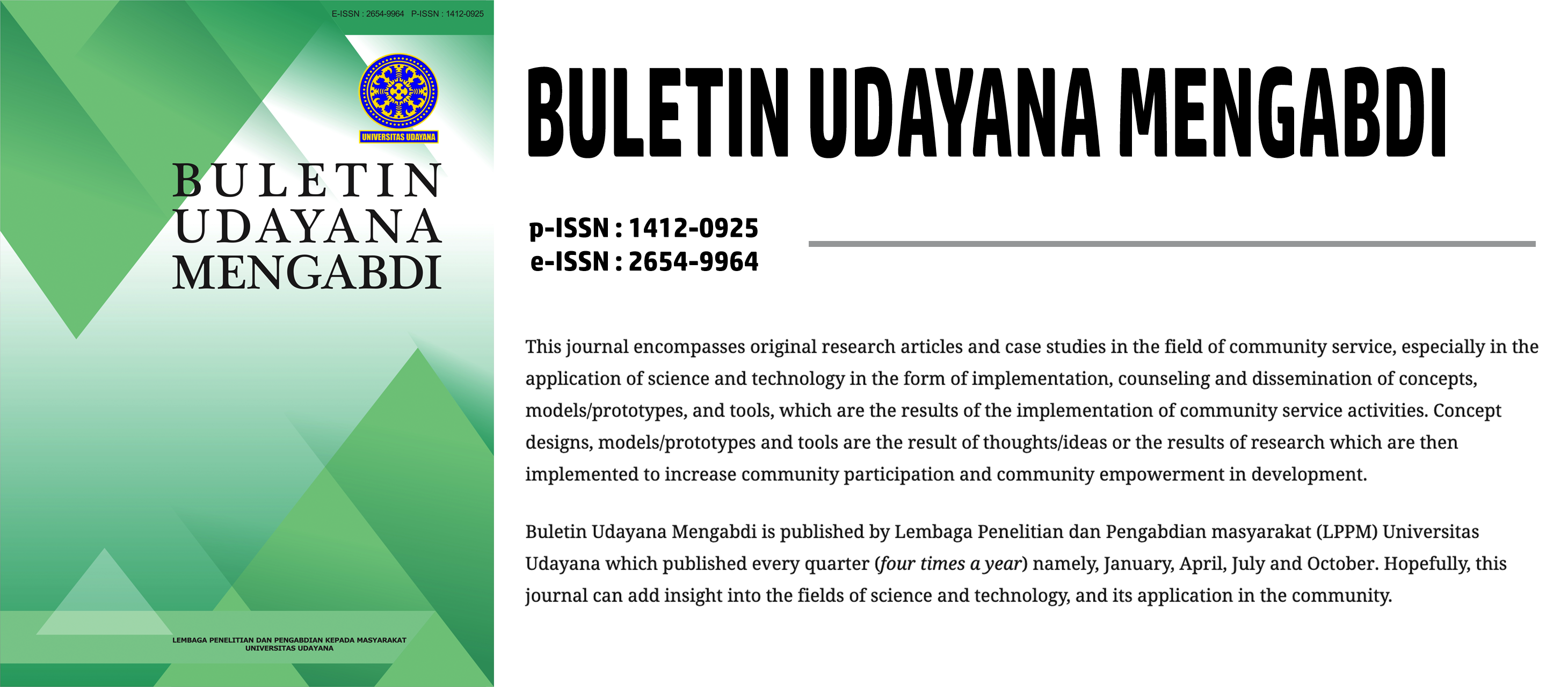 E-ISSN : 2654-9964 P-ISSN : 1412-0925

UNIVERSITAS UDAYANA

BULETIN
UDAYANA
MENGABDI

LEMBAGA PENELITIAN DAN PENGABDIAN KEPADA MASYARAKAT
UNIVERSITAS UDAYANA

BULETIN UDAYANA MENGABDI

p-ISSN : 1412-0925
e-ISSN : 2654-9964

This journal encompasses original research articles and case studies in the field of community service, especially in the application of science and technology in the form of implementation, counseling and dissemination of concepts, models/prototypes, and tools, which are the results of the implementation of community service activities. Concept designs, models/prototypes and tools are the result of thoughts/ideas or the results of research which are then implemented to increase community participation and community empowerment in development.

Buletin Udayana Mengabdi is published by Lembaga Penelitian dan Pengabdian masyarakat (LPPM) Universitas Udayana which published every quarter (four times a year) namely, January, April, July and October. Hopefully, this journal can add insight into the fields of science and technology, and its application in the community.